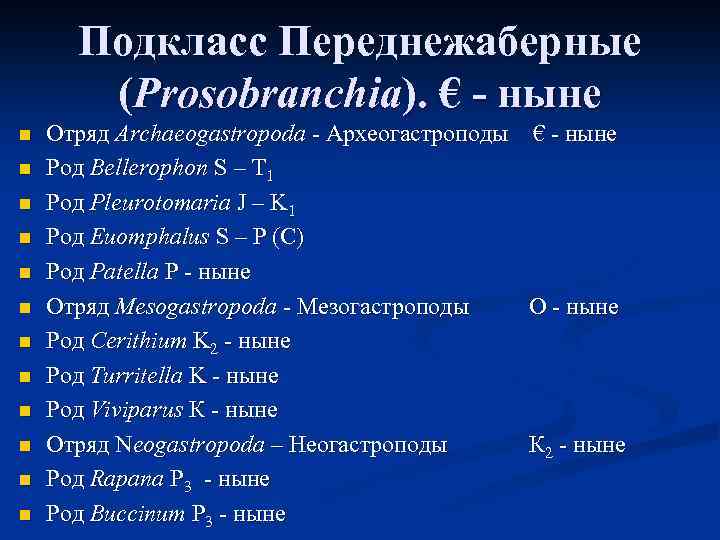 Подкласс Переднежаберные (Prosobranchia). € - ныне

Отряд Archaeogastropoda - Археогастроподы € - ныне
Род Bellerophon S – $T_1$
Род Pleurotomaria J – $K_1$
Род Euomphalus S – P (C)
Род Patella P - ныне
Отряд Mesogastropoda - Мезогастроподы O - ныне
Род Cerithium $K_2$ - ныне
Род Turritella K - ныне
Род Viviparus K - ныне
Отряд Neogastropoda – Неогастроподы $K_2$ - ныне
Род Rapana $P_3$ - ныне
Род Buccinum $P_3$ - ныне